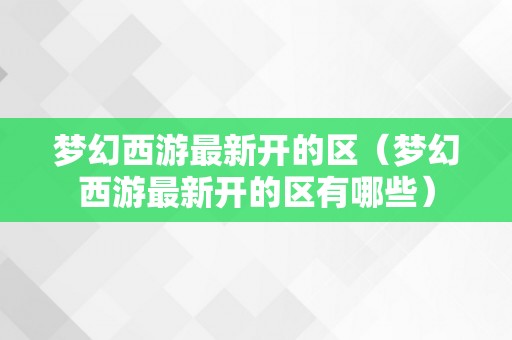 梦幻西游最新开的区（梦幻西游最新开的区有哪些）